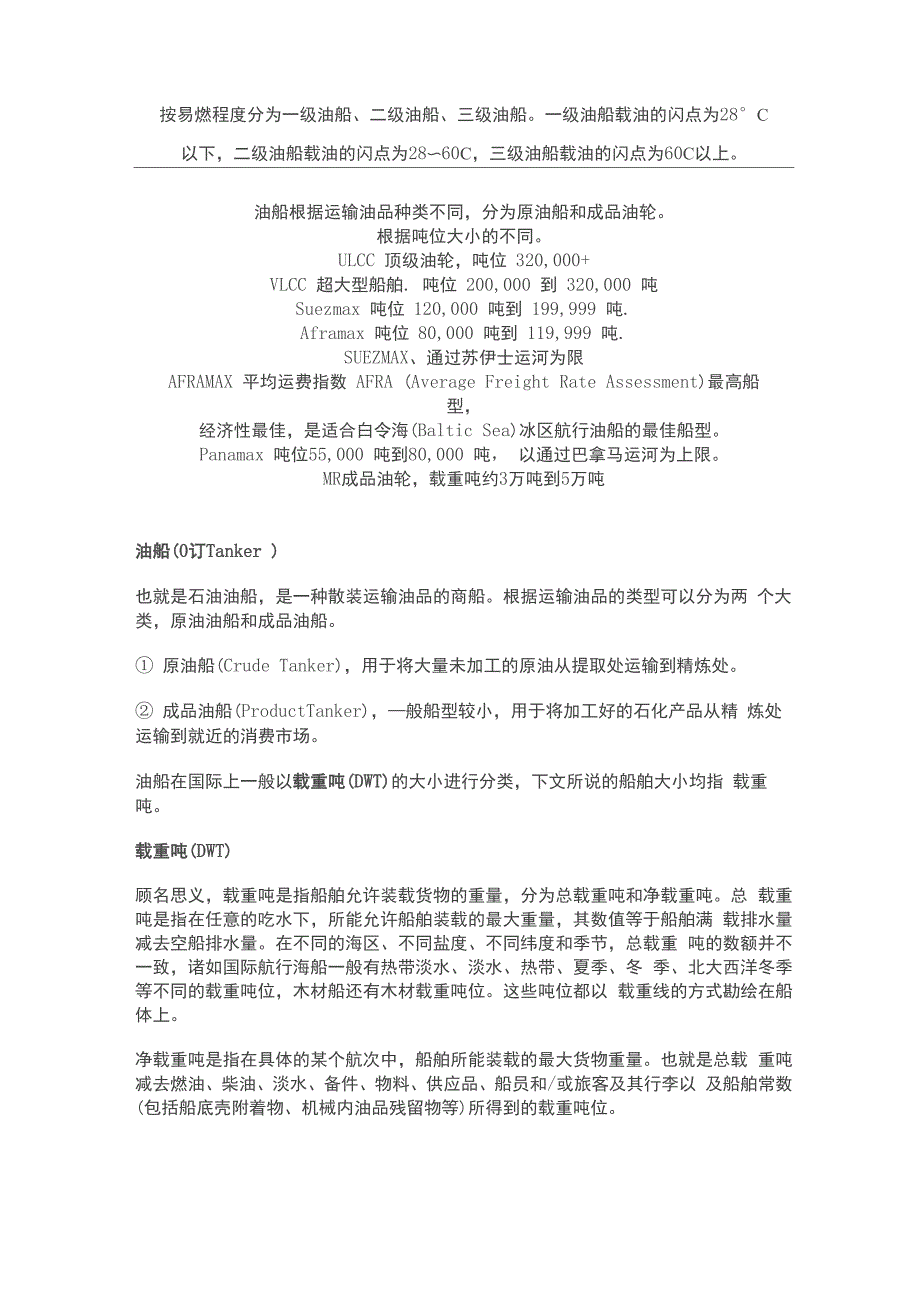 按易燃程度分为一级油船、二级油船、三级油船。一级油船载油的闪点为28°C以下，二级油船载油的闪点为28~60C，三级油船载油的闪点为60C以上。

油船根据运输油品种类不同，分为原油船和成品油轮。
根据吨位大小的不同。
ULCC 顶级油轮，吨位 320,000+
VLCC 超大型船舶. 吨位 200,000 到 320,000 吨
Suezmax 吨位 120,000 吨到 199,999 吨.
Aframax 吨位 80,000 吨到 119,999 吨.
SUEZMAX、通过苏伊士运河为限
AFRAMAX 平均运费指数 AFRA (Average Freight Rate Assessment)最高船型，
经济性最佳，是适合白令海(Baltic Sea)冰区航行油船的最佳船型。
Panamax 吨位55,000 吨到80,000 吨， 以通过巴拿马运河为上限。
MR成品油轮，载重吨约3万吨到5万吨

油船(0订Tanker )

也就是石油油船，是一种散装运输油品的商船。根据运输油品的类型可以分为两 个大类，原油油船和成品油船。

① 原油船(Crude Tanker)，用于将大量未加工的原油从提取处运输到精炼处。

② 成品油船(ProductTanker)，一般船型较小，用于将加工好的石化产品从精 炼处运输到就近的消费市场。

油船在国际上一般以载重吨(DWT)的大小进行分类，下文所说的船舶大小均指 载重吨。

载重吨(DWT)

顾名思义，载重吨是指船舶允许装载货物的重量，分为总载重吨和净载重吨。总 载重吨是指在任意的吃水下，所能允许船舶装载的最大重量，其数值等于船舶满 载排水量减去空船排水量。在不同的海区、不同盐度、不同纬度和季节，总载重 吨的数额并不一致，诸如国际航行海船一般有热带淡水、淡水、热带、夏季、冬 季、北大西洋冬季等不同的载重吨位，木材船还有木材载重吨位。这些吨位都以 载重线的方式勘绘在船体上。

净载重吨是指在具体的某个航次中，船舶所能装载的最大货物重量。也就是总载 重吨减去燃油、柴油、淡水、备件、物料、供应品、船员和/或旅客及其行李以 及船舶常数(包括船底壳附着物、机械内油品残留物等)所得到的载重吨位。